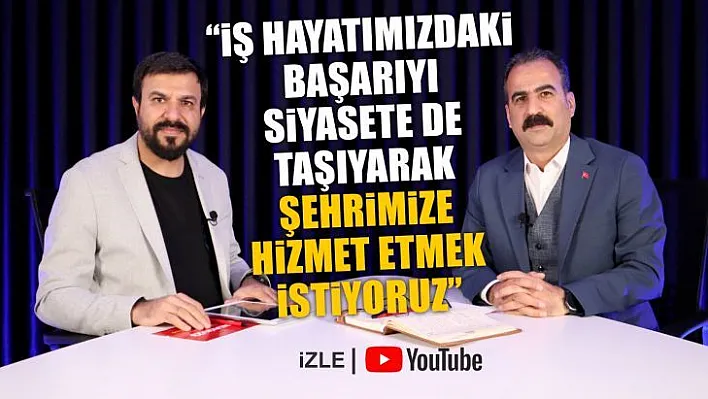 “İŞ HAYATIMIZDAKİ BAŞARIYI SİYASETE DE TAŞIYARAK ŞEHRİMİZE HİZMET ETMEK İSTİYORUZ”

İZLE | YouTube